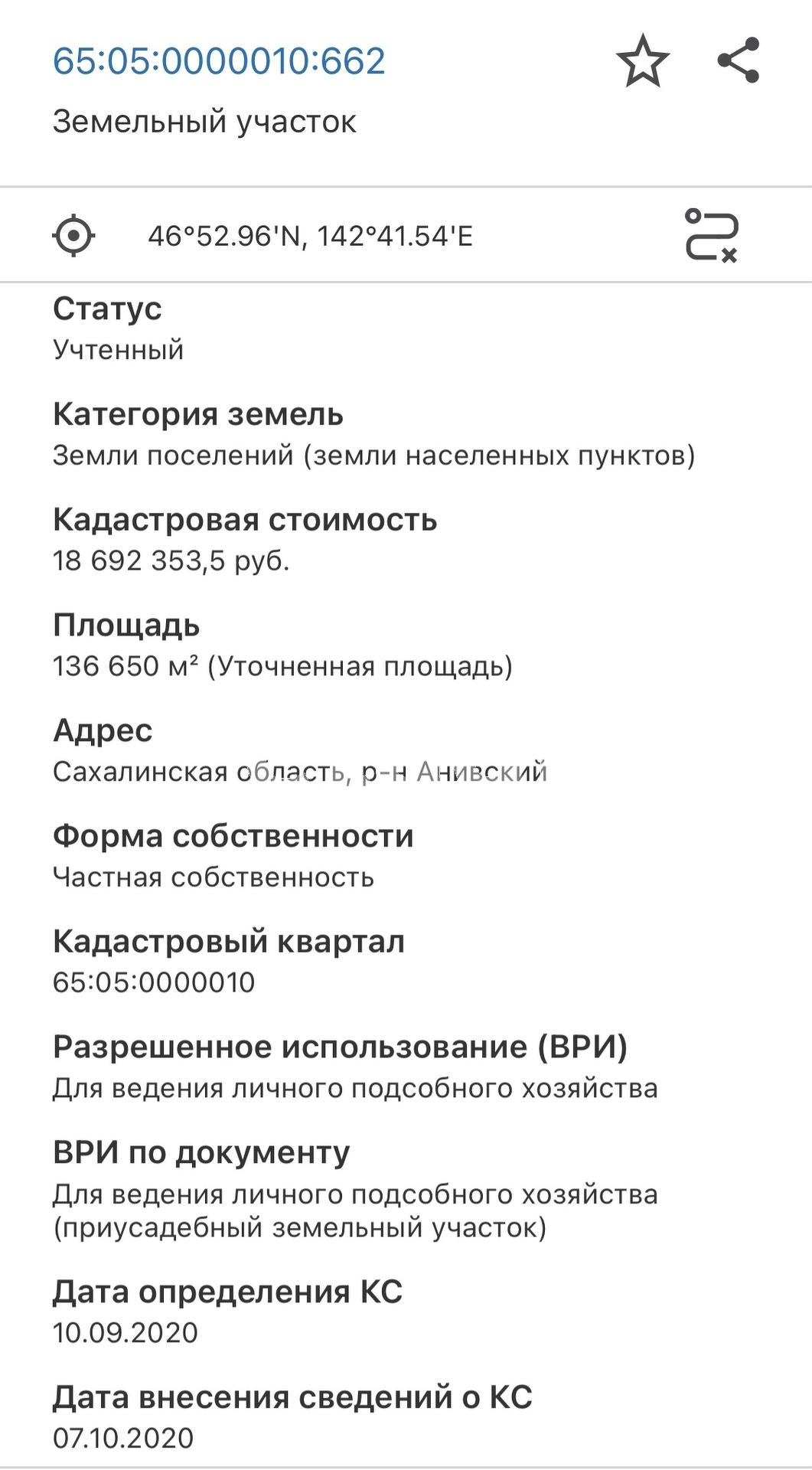 65:05:0000010:662
Земельный участок

46°52.96'N, 142°41.54'E

Статус
Учтенный

Категория земель
Земли поселений (земли населенных пунктов)

Кадастровая стоимость
18 692 353,5 руб.

Площадь
136 650 м² (Уточненная площадь)

Адрес
Сахалинская область, р-н Анивский

Форма собственности
Частная собственность

Кадастровый квартал
65:05:0000010

Разрешенное использование (ВРИ)
Для ведения личного подсобного хозяйства

ВРИ по документу
Для ведения личного подсобного хозяйства (приусадебный земельный участок)

Дата определения КС
10.09.2020

Дата внесения сведений о КС
07.10.2020